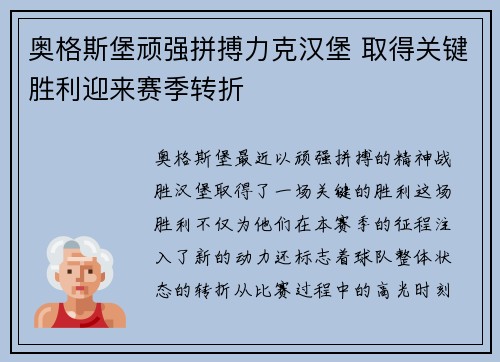 奥格斯堡顽强拼搏力克汉堡 取得关键胜利迎来赛季转折

奥格斯堡最近以顽强拼搏的精神战胜汉堡取得了一场关键的胜利这场胜利不仅为他们在本赛季的征程注入了新的动力还标志着球队整体状态的转折从比赛过程中的高光时刻